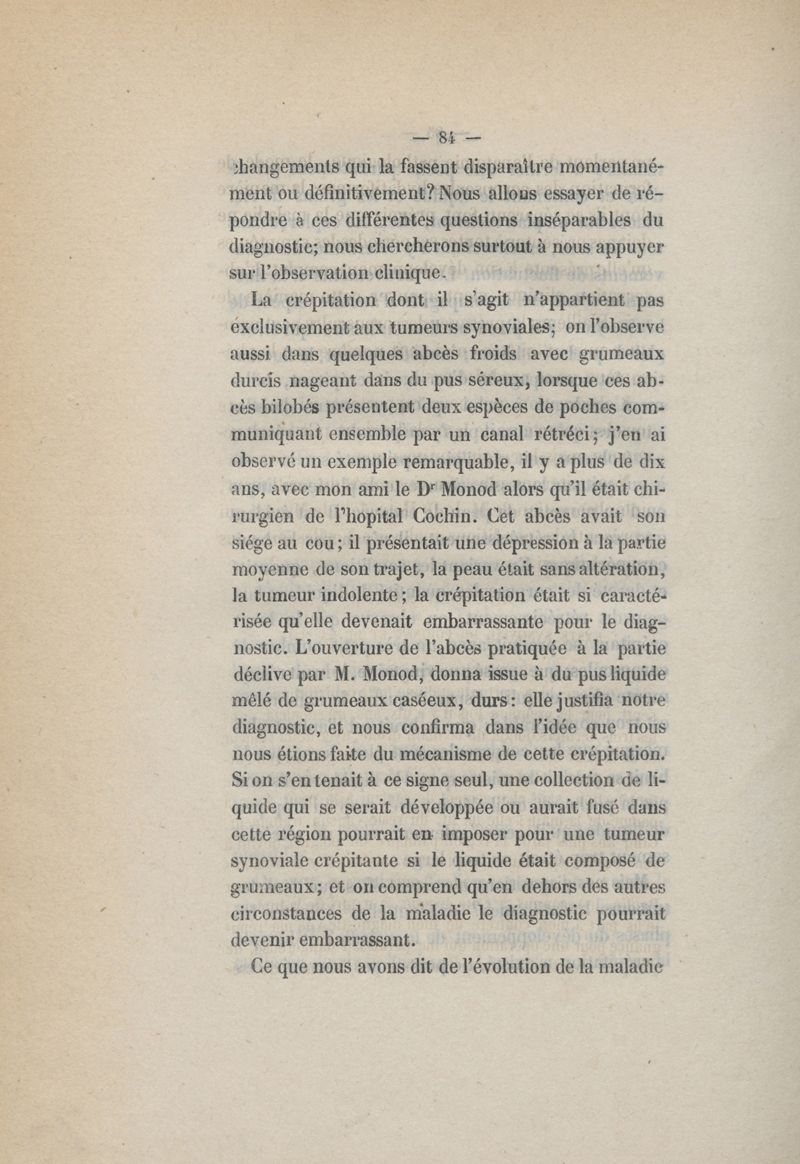 — 84 —

changements qui la fassent disparaître momentanément ou définitivement? Nous allons essayer de répondre à ces différentes questions inséparables du diagnostic; nous chercherons surtout à nous appuyer sur l'observation clinique.

La crépitation dont il s'agit n'appartient pas exclusivement aux tumeurs synoviales; on l'observe aussi dans quelques abcès froids avec grumeaux durcis nageant dans du pus séreux, lorsque ces abcès bilobés présentent deux espèces de poches communiquant ensemble par un canal rétréci; j'en ai observé un exemple remarquable, il y a plus de dix ans, avec mon ami le Dr Monod alors qu'il était chirurgien de l'hopital Cochin. Cet abcès avait son siége au cou; il présentait une dépression à la partie moyenne de son trajet, la peau était sans altération, la tumeur indolente; la crépitation était si caractérisée qu'elle devenait embarrassante pour le diagnostic. L'ouverture de l'abcès pratiquée à la partie déclive par M. Monod, donna issue à du pus liquide mêlé de grumeaux caséeux, durs: elle justifia notre diagnostic, et nous confirma dans l'idée que nous nous étions faite du mécanisme de cette crépitation. Si on s'en tenait à ce signe seul, une collection de liquide qui se serait développée ou aurait fusé dans cette région pourrait en imposer pour une tumeur synoviale crépitante si le liquide était composé de grumeaux; et on comprend qu'en dehors des autres circonstances de la maladie le diagnostic pourrait devenir embarrassant.

Ce que nous avons dit de l'évolution de la maladie